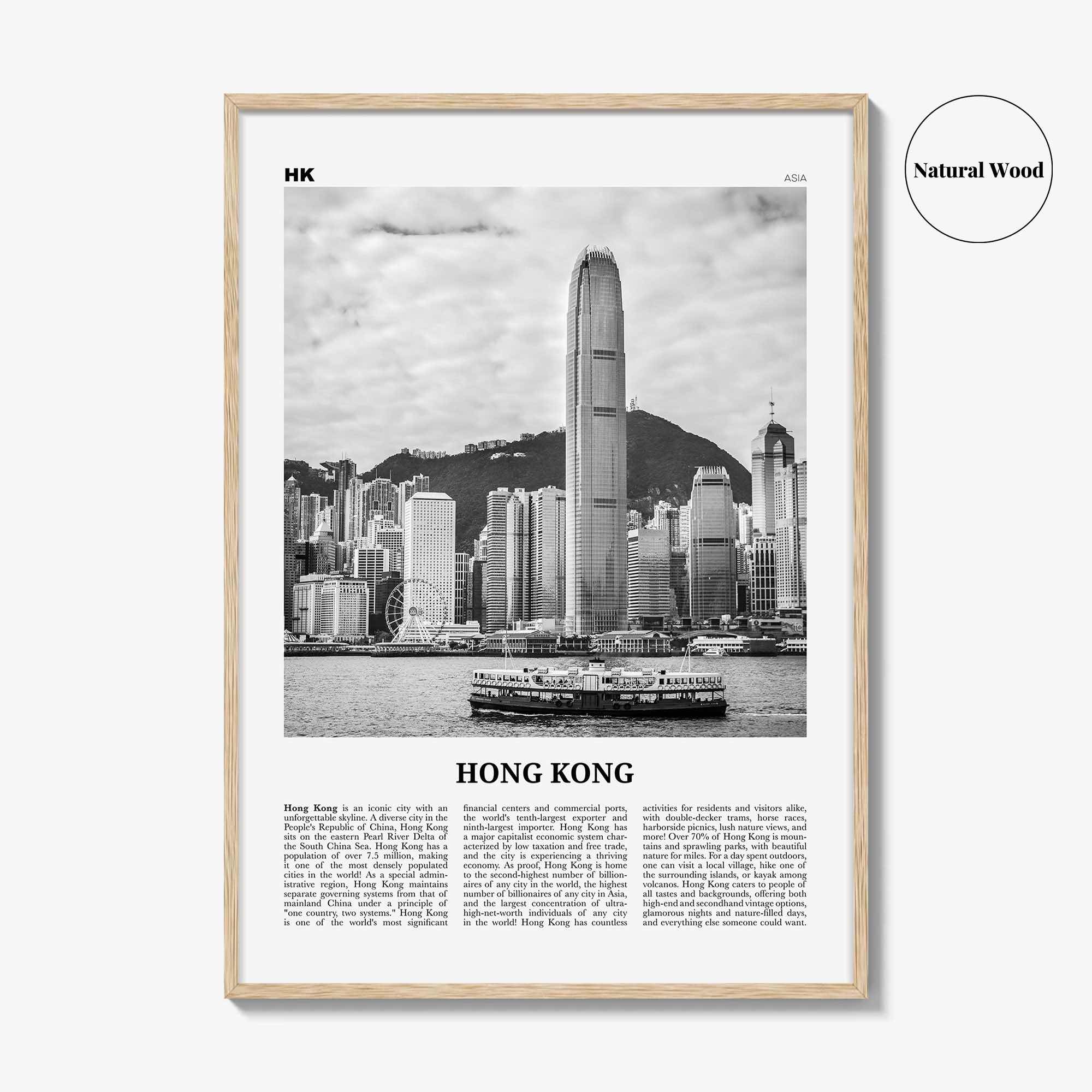 Natural Wood

HK

ASIA

HONG KONG

Hong Kong is an iconic city with an unforgettable skyline. A diverse city in the People's Republic of China, Hong Kong sits on the eastern Pearl River Delta of the South China Sea. Hong Kong has a population of over 7.5 million, making it one of the most densely populated cities in the world! As a special administrative region, Hong Kong maintains separate governing systems from that of mainland China under a principle of "one country, two systems." Hong Kong is one of the world's most significant financial centers and commercial ports, the world's tenth-largest exporter and ninth-largest importer. Hong Kong has a major capitalist economic system characterized by low taxation and free trade, and the city is experiencing a thriving economy. As proof, Hong Kong is home to the second-highest number of billionaires of any city in the world, the highest number of billionaires of any city in Asia, and the largest concentration of ultra-high-net-worth individuals of any city in the world! Hong Kong has countless activities for residents and visitors alike, with double-decker trams, horse races, harborside picnics, lush nature views, and more! Over 70% of Hong Kong is mountains and sprawling parks, with beautiful nature for miles. For a day spent outdoors, one can visit a local village, hike one of the surrounding islands, or kayak among volcanos. Hong Kong caters to people of all tastes and backgrounds, offering both high-end and secondhand vintage options, glamorous nights and nature-filled days, and everything else someone could want.